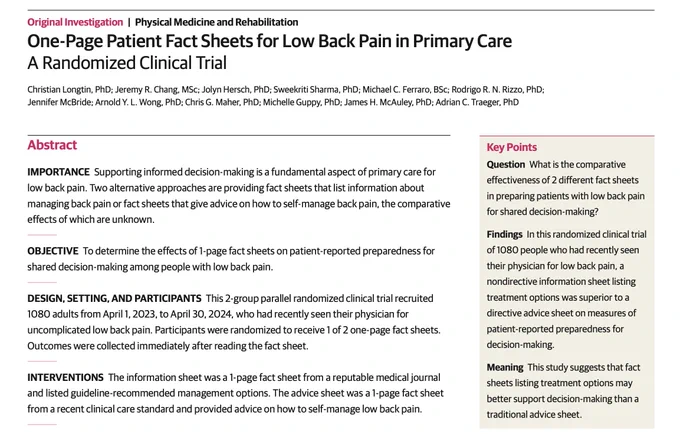 Original Investigation | Physical Medicine and Rehabilitation

One-Page Patient Fact Sheets for Low Back Pain in Primary Care
A Randomized Clinical Trial

Christian Longtin, PhD; Jeremy R. Chang, MSc; Jolyn Hersch, PhD; Sweekriti Sharma, PhD; Michael C. Ferraro, BSc; Rodrigo R. N. Rizzo, PhD; Jennifer McBride; Arnold Y. L. Wong, PhD; Chris G. Maher, PhD; Michelle Guppy, PhD; James H. McAuley, PhD; Adrian C. Traeger, PhD

Abstract

IMPORTANCE Supporting informed decision-making is a fundamental aspect of primary care for low back pain. Two alternative approaches are providing fact sheets that list information about managing back pain or fact sheets that give advice on how to self-manage back pain, the comparative effects of which are unknown.

OBJECTIVE To determine the effects of 1-page fact sheets on patient-reported preparedness for shared decision-making among people with low back pain.

DESIGN, SETTING, AND PARTICIPANTS This 2-group parallel randomized clinical trial recruited 1080 adults from April 1, 2023, to April 30, 2024, who had recently seen their physician for uncomplicated low back pain. Participants were randomized to receive 1 of 2 one-page fact sheets. Outcomes were collected immediately after reading the fact sheet.

INTERVENTIONS The information sheet was a 1-page fact sheet from a reputable medical journal and listed guideline-recommended management options. The advice sheet was a 1-page fact sheet from a recent clinical care standard and provided advice on how to self-manage low back pain.

Key Points

Question What is the comparative effectiveness of 2 different fact sheets in preparing patients with low back pain for shared decision-making?

Findings In this randomized clinical trial of 1080 people who had recently seen their physician for low back pain, a nondirective information sheet listing treatment options was superior to a directive advice sheet on measures of patient-reported preparedness for decision-making.

Meaning This study suggests that fact sheets listing treatment options may better support decision-making than a traditional advice sheet.